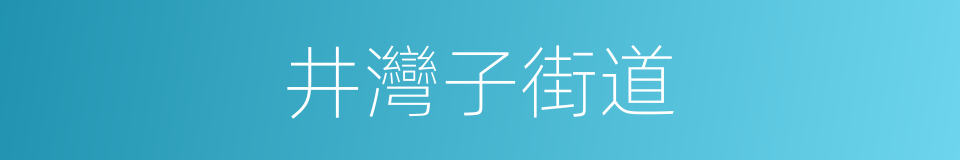 井灣子街道